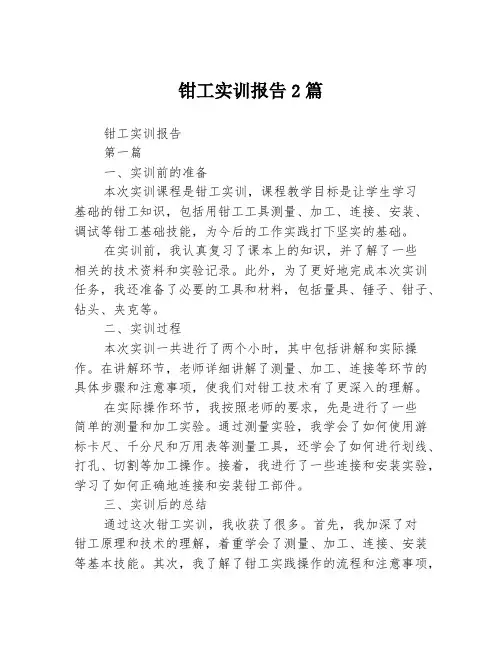 钳工实训报告 2 篇

钳工实训报告

第一篇

一、实训前的准备

本次实训课程是钳工实训，课程教学目标是让学生学习基础的钳工知识，包括用钳工工具测量、加工、连接、安装、调试等钳工基础技能，为今后的工作实践打下坚实的基础。

在实训前，我认真复习了课本上的知识，并了解了一些相关的技术资料和实验记录。此外，为了更好地完成本次实训任务，我还准备了必要的工具和材料，包括量具、锤子、钳子、钻头、夹克等。

二、实训过程

本次实训一共进行了两个小时，其中包括讲解和实际操作。在讲解环节，老师详细讲解了测量、加工、连接等环节的具体步骤和注意事项，使我们对钳工技术有了更深入的理解。

在实际操作环节，我按照老师的要求，先是进行了一些简单的测量和加工实验。通过测量实验，我学会了如何使用游标卡尺、千分尺和万用表等测量工具，还学会了如何进行划线、打孔、切割等加工操作。接着，我进行了一些连接和安装实验，学习了如何正确地连接和安装钳工部件。

三、实训后的总结

通过这次钳工实训，我收获了很多。首先，我加深了对钳工原理和技术的理解，着重学会了测量、加工、连接、安装等基本技能。其次，我了解了钳工实践操作的流程和注意事项，